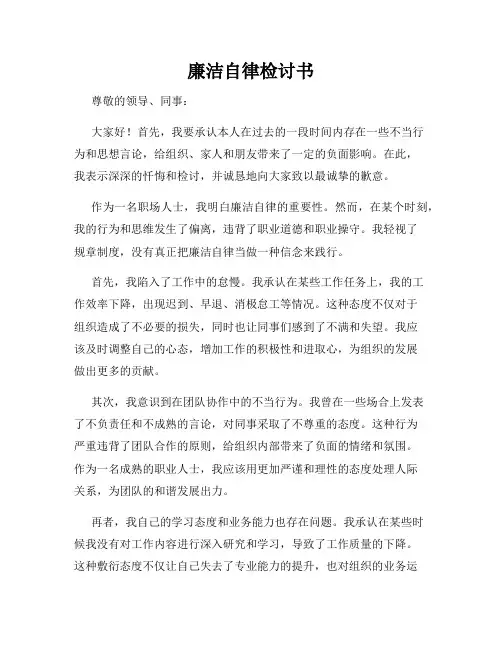 廉洁自律检讨书

尊敬的领导、同事：

大家好！首先，我要承认本人在过去的一段时间内存在一些不当行为和思想言论，给组织、家人和朋友带来了一定的负面影响。在此，我表示深深的忏悔和检讨，并诚恳地向大家致以最诚挚的歉意。

作为一名职场人士，我明白廉洁自律的重要性。然而，在某个时刻，我的行为和思维发生了偏离，违背了职业道德和职业操守。我轻视了规章制度，没有真正把廉洁自律当做一种信念来践行。

首先，我陷入了工作中的怠慢。我承认在某些工作任务上，我的工作效率下降，出现迟到、早退、消极怠工等情况。这种态度不仅对于组织造成了不必要的损失，同时也让同事们感到了不满和失望。我应该及时调整自己的心态，增加工作的积极性和进取心，为组织的发展做出更多的贡献。

其次，我意识到在团队协作中的不当行为。我曾在一些场合上发表了不负责任和不成熟的言论，对同事采取了不尊重的态度。这种行为严重违背了团队合作的原则，给组织内部带来了负面的情绪和氛围。作为一名成熟的职业人士，我应该用更加严谨和理性的态度处理人际关系，为团队的和谐发展出力。

再者，我自己的学习态度和业务能力也存在问题。我承认在某些时候我没有对工作内容进行深入研究和学习，导致了工作质量的下降。这种敷衍态度不仅让自己失去了专业能力的提升，也对组织的业务运